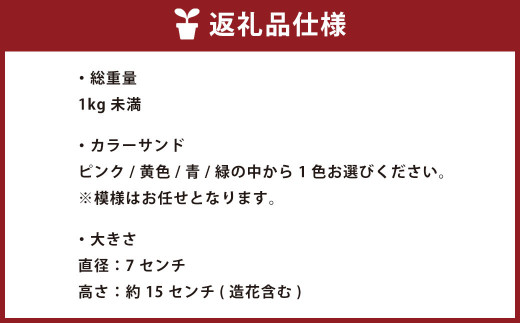 返礼品仕様

・総重量
1kg 未満

・カラーサンド
ピンク / 黄色 / 青 / 緑の中から 1 色お選びください。
※模様はお任せとなります。

・大きさ
直径：7 センチ
高さ：約 15 センチ ( 造花含む )